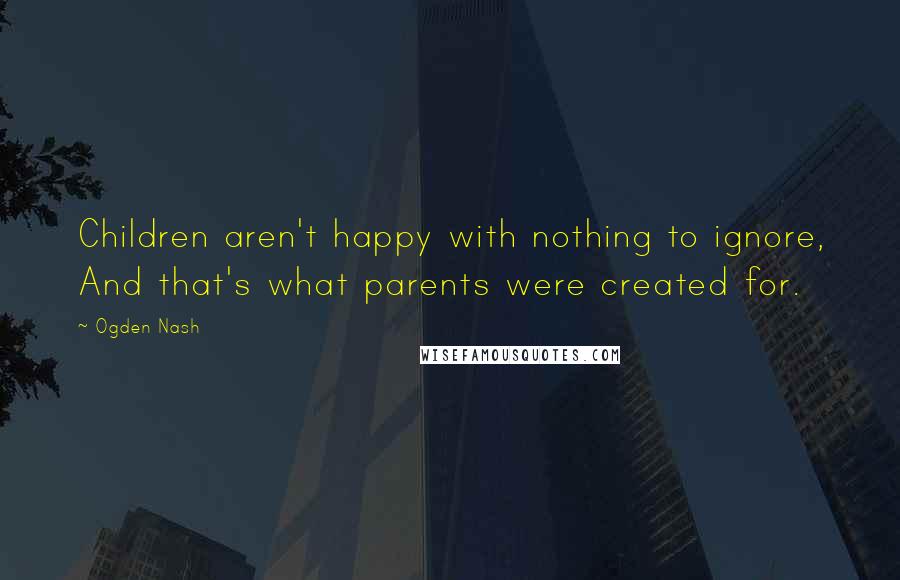 Children aren't happy with nothing to ignore,
And that's what parents were created for.

~ Ogden Nash

WISEFAMOUSQUOTES.COM